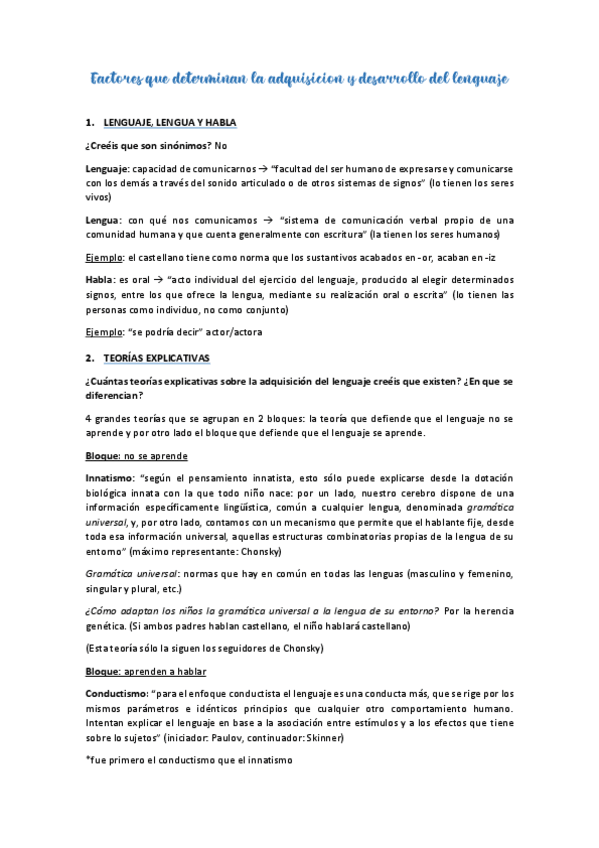 Factores que determinan la adquisicion y desarrollo del lenguaje

1. LENGUAJE, LENGUA Y HABLA

¿Creéis que son sinónimos? No

Lenguaje: capacidad de comunicarnos → "facultad del ser humano de expresarse y comunicarse con los demás a través del sonido articulado o de otros sistemas de signos" (lo tienen los seres vivos)

Lengua: con qué nos comunicamos → "sistema de comunicación verbal propio de una comunidad humana y que cuenta generalmente con escritura" (la tienen los seres humanos)

Ejemplo: el castellano tiene como norma que los sustantivos acabados en -or, acaban en -iz

Habla: es oral → "acto individual del ejercicio del lenguaje, producido al elegir determinados signos, entre los que ofrece la lengua, mediante su realización oral o escrita" (lo tienen las personas como individuo, no como conjunto)

Ejemplo: "se podría decir" actor/actora

2. TEORÍAS EXPLICATIVAS

¿Cuántas teorías explicativas sobre la adquisición del lenguaje creéis que existen? ¿En que se diferencian?

4 grandes teorías que se agrupan en 2 bloques: la teoría que defiende que el lenguaje no se aprende y por otro lado el bloque que defiende que el lenguaje se aprende.

Bloque: no se aprende

Innatismo: "según el pensamiento innatista, esto sólo puede explicarse desde la dotación biológica innata con la que todo niño nace: por un lado, nuestro cerebro dispone de una información específicamente lingüística, común a cualquier lengua, denominada gramática universal, y, por otro lado, contamos con un mecanismo que permite que el hablante fije, desde toda esa información universal, aquellas estructuras combinatorias propias de la lengua de su entorno" (máximo representante: Chonsky)

Gramática universal: normas que hay en común en todas las lenguas (masculino y femenino, singular y plural, etc.)

¿Cómo adaptan los niños la gramática universal a la lengua de su entorno? Por la herencia genética. (Si ambos padres hablan castellano, el niño hablará castellano)

(Esta teoría sólo la siguen los seguidores de Chonsky)

Bloque: aprenden a hablar

Conductismo: "para el enfoque conductista el lenguaje es una conducta más, que se rige por los mismos parámetros e idénticos principios que cualquier otro comportamiento humano. Intentan explicar el lenguaje en base a la asociación entre estímulos y a los efectos que tiene sobre lo sujetos" (iniciador: Paulov, continuador: Skinner)

*fue primero el conductismo que el innatismo